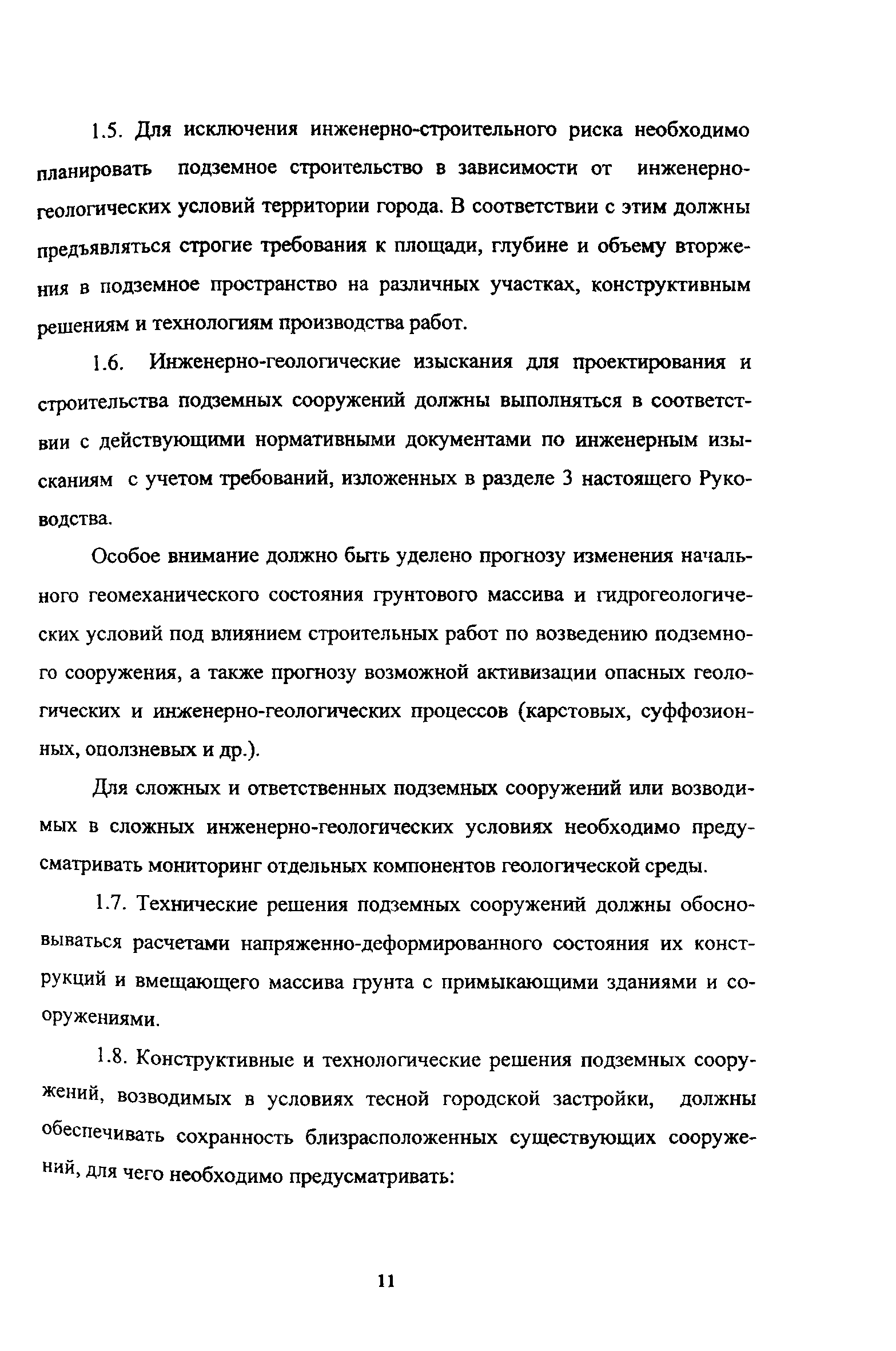 1.5. Для исключения инженерно-строительного риска необходимо планировать подземное строительство в зависимости от инженерно-геологических условий территории города. В соответствии с этим должны предъявляться строгие требования к площади, глубине и объему вторжения в подземное пространство на различных участках, конструктивным решениям и технологиям производства работ.

1.6. Инженерно-геологические изыскания для проектирования и строительства подземных сооружений должны выполняться в соответствии с действующими нормативными документами по инженерным изысканиям с учетом требований, изложенных в разделе 3 настоящего Руководства.

Особое внимание должно быть уделено прогнозу изменения начального геомеханического состояния грунтового массива и гидрогеологических условий под влиянием строительных работ по возведению подземного сооружения, а также прогнозу возможной активизации опасных геологических и инженерно-геологических процессов (карстовых, суффозионных, оползневых и др.).

Для сложных и ответственных подземных сооружений или возводимых в сложных инженерно-геологических условиях необходимо предусматривать мониторинг отдельных компонентов геологической среды.

1.7. Технические решения подземных сооружений должны обосновываться расчетами напряженно-деформированного состояния их конструкций и вмещающего массива грунта с примыкающими зданиями и сооружениями.

1.8. Конструктивные и технологические решения подземных сооружений, возводимых в условиях тесной городской застройки, должны обеспечивать сохранность близрасположенных существующих сооружений, для чего необходимо предусматривать:

11